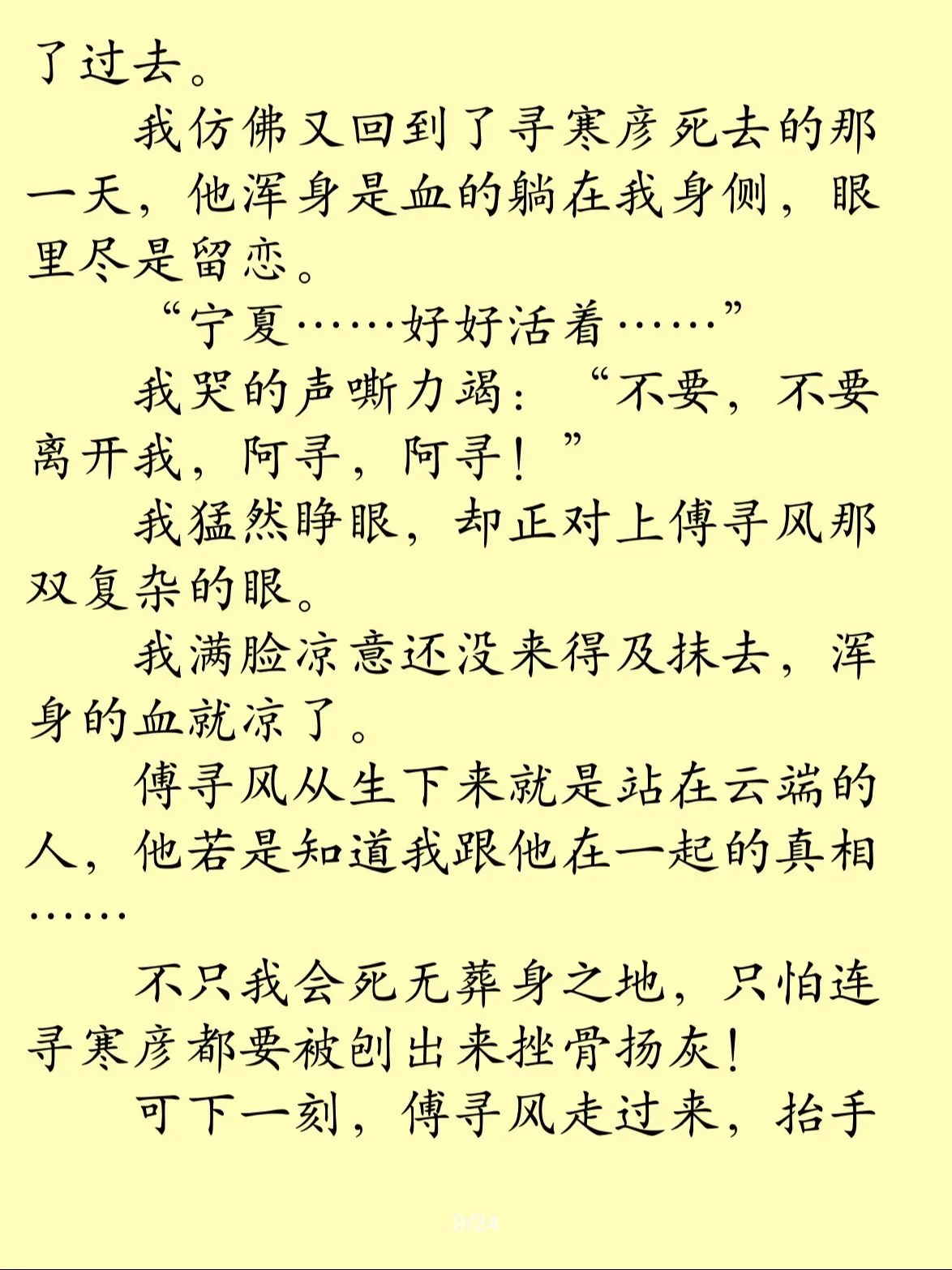 了过去。

我仿佛又回到了寻寒彦死去的那一天，他浑身是血的躺在我身侧，眼里尽是留恋。

“宁夏……好好活着……”

我哭的声嘶力竭：“不要，不要离开我，阿寻，阿寻！”

我猛然睁眼，却正对上傅寻风那双复杂的眼。

我满脸凉意还没来得及抹去，浑身的血就凉了。

傅寻风从生下来就是站在云端的人，他若是知道我跟他在一起的真相……

不只我会死无葬身之地，只怕连寻寒彦都要被刨出来挫骨扬灰！

可下一刻，傅寻风走过来，抬手

9/24